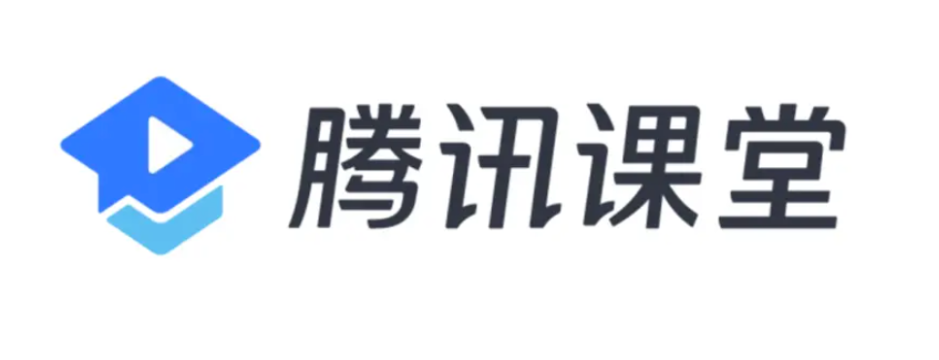 腾讯课堂